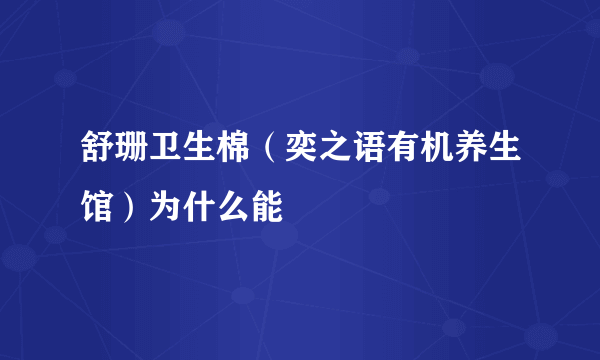 舒珊卫生棉（奕之语有机养生馆）为什么能